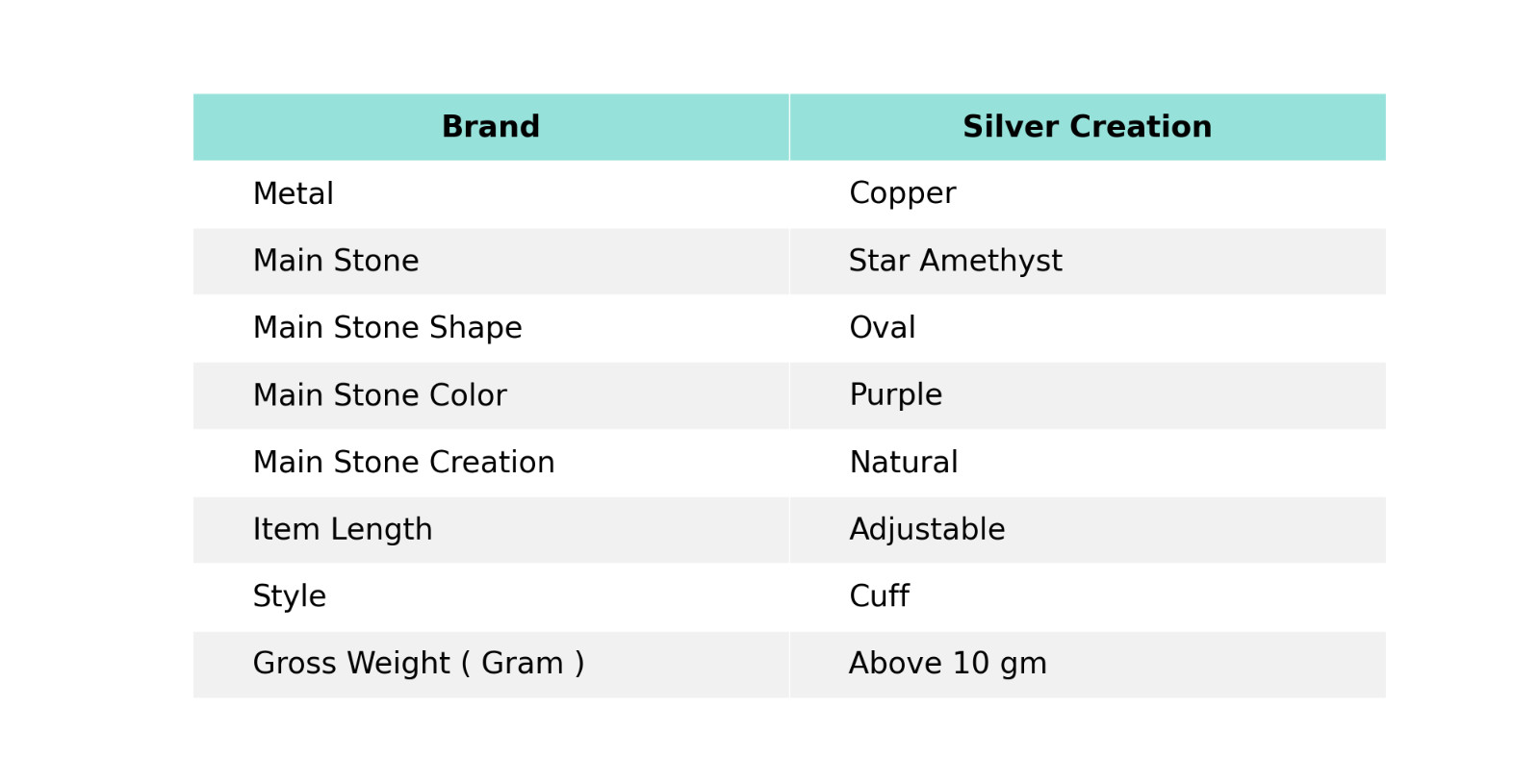 | Brand | Silver Creation |
|---|---|
| Metal | Copper |
| Main Stone | Star Amethyst |
| Main Stone Shape | Oval |
| Main Stone Color | Purple |
| Main Stone Creation | Natural |
| Item Length | Adjustable |
| Style | Cuff |
| Gross Weight ( Gram ) | Above 10 gm |